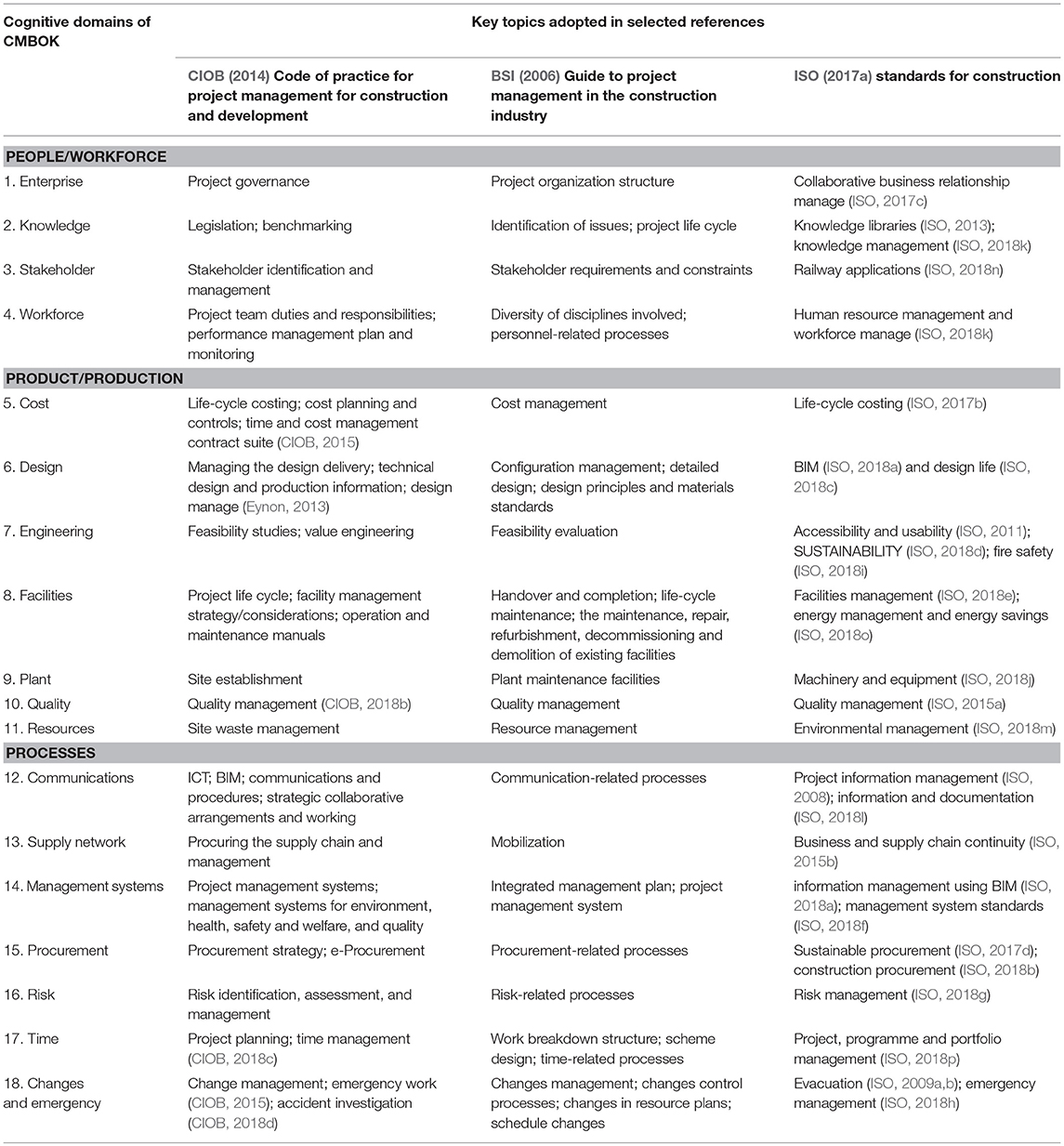 | Cognitive domains of CMBOK | Key topics adopted in selected references | | |
|---|---|---|---|
| | CIOB (2014) Code of practice for project management for construction and development | BSI (2006) Guide to project management in the construction industry | ISO (2017a) standards for construction |
| PEOPLE/WORKFORCE | | | |
| 1. Enterprise | Project governance | Project organization structure | Collaborative business relationship manage (ISO, 2017c) |
| 2. Knowledge | Legislation; benchmarking | Identification of issues; project life cycle | Knowledge libraries (ISO, 2013); knowledge management (ISO, 2018k) |
| 3. Stakeholder | Stakeholder identification and management | Stakeholder requirements and constraints | Railway applications (ISO, 2018n) |
| 4. Workforce | Project team duties and responsibilities; performance management plan and monitoring | Diversity of disciplines involved; personnel-related processes | Human resource management and workforce manage (ISO, 2018k) |
| PRODUCT/PRODUCTION | | | |
| 5. Cost | Life-cycle costing; cost planning and controls; time and cost management contract suite (CIOB, 2015) | Cost management | Life-cycle costing (ISO, 2017b) |
| 6. Design | Managing the design delivery; technical design and production information; design manage (Eynon, 2013) | Configuration management; detailed design; design principles and materials standards | BIM (ISO, 2018a) and design life (ISO, 2018c) |
| 7. Engineering | Feasibility studies; value engineering | Feasibility evaluation | Accessibility and usability (ISO, 2011); SUSTAINABILITY (ISO, 2018d); fire safety (ISO, 2018i) |
| 8. Facilities | Project life cycle; facility management strategy/considerations; operation and maintenance manuals | Handover and completion; life-cycle maintenance; the maintenance, repair, refurbishment, decommissioning and demolition of existing facilities | Facilities management (ISO, 2018e); energy management and energy savings (ISO, 2018o) |
| 9. Plant | Site establishment | Plant maintenance facilities | Machinery and equipment (ISO, 2018j) |
| 10. Quality | Quality management (CIOB, 2018b) | Quality management | Quality management (ISO, 2015a) |
| 11. Resources | Site waste management | Resource management | Environmental management (ISO, 2018m) |
| PROCESSES | | | |
| 12. Communications | ICT; BIM; communications and procedures; strategic collaborative arrangements and working | Communication-related processes | Project information management (ISO, 2008); information and documentation (ISO, 2018l) |
| 13. Supply network | Procuring the supply chain and management | Mobilization | Business and supply chain continuity (ISO, 2015b) |
| 14. Management systems | Project management systems; management systems for environment, health, safety and welfare, and quality | Integrated management plan; project management system | information management using BIM (ISO, 2018a); management system standards (ISO, 2018f) |
| 15. Procurement | Procurement strategy; e-Procurement | Procurement-related processes | Sustainable procurement (ISO, 2017d); construction procurement (ISO, 2018b) |
| 16. Risk | Risk identification, assessment, and management | Risk-related processes | Risk management (ISO, 2018g) |
| 17. Time | Project planning; time management (CIOB, 2018c) | Work breakdown structure; scheme design; time-related processes | Project, programme and portfolio management (ISO, 2018p) |
| 18. Changes and emergency | Change management; emergency work (CIOB, 2015); accident investigation (CIOB, 2018d) | Changes management; changes control processes; changes in resource plans; schedule changes | Evacuation (ISO, 2009a,b); emergency management (ISO, 2018h) |